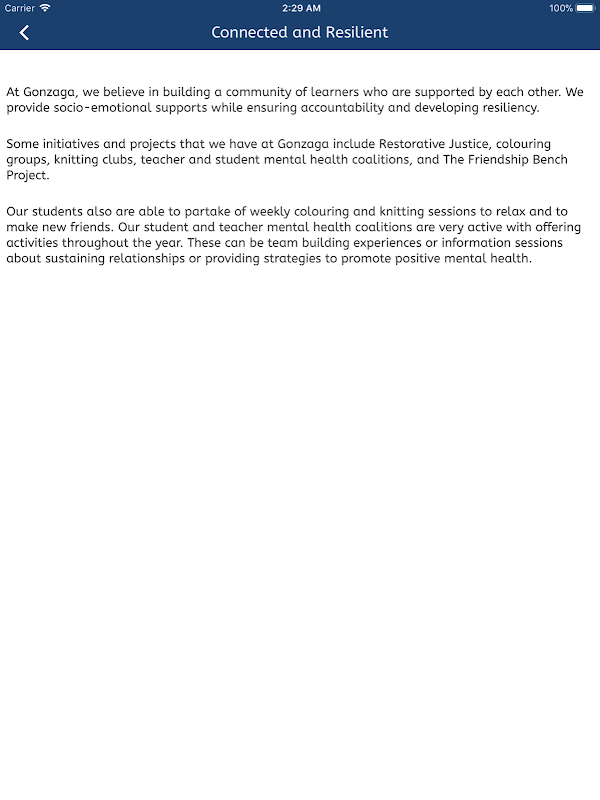 Carrier 2:29 AM 100%

Connected and Resilient

At Gonzaga, we believe in building a community of learners who are supported by each other. We provide socio-emotional supports while ensuring accountability and developing resiliency.

Some initiatives and projects that we have at Gonzaga include Restorative Justice, colouring groups, knitting clubs, teacher and student mental health coalitions, and The Friendship Bench Project.

Our students also are able to partake of weekly colouring and knitting sessions to relax and to make new friends. Our student and teacher mental health coalitions are very active with offering activities throughout the year. These can be team building experiences or information sessions about sustaining relationships or providing strategies to promote positive mental health.